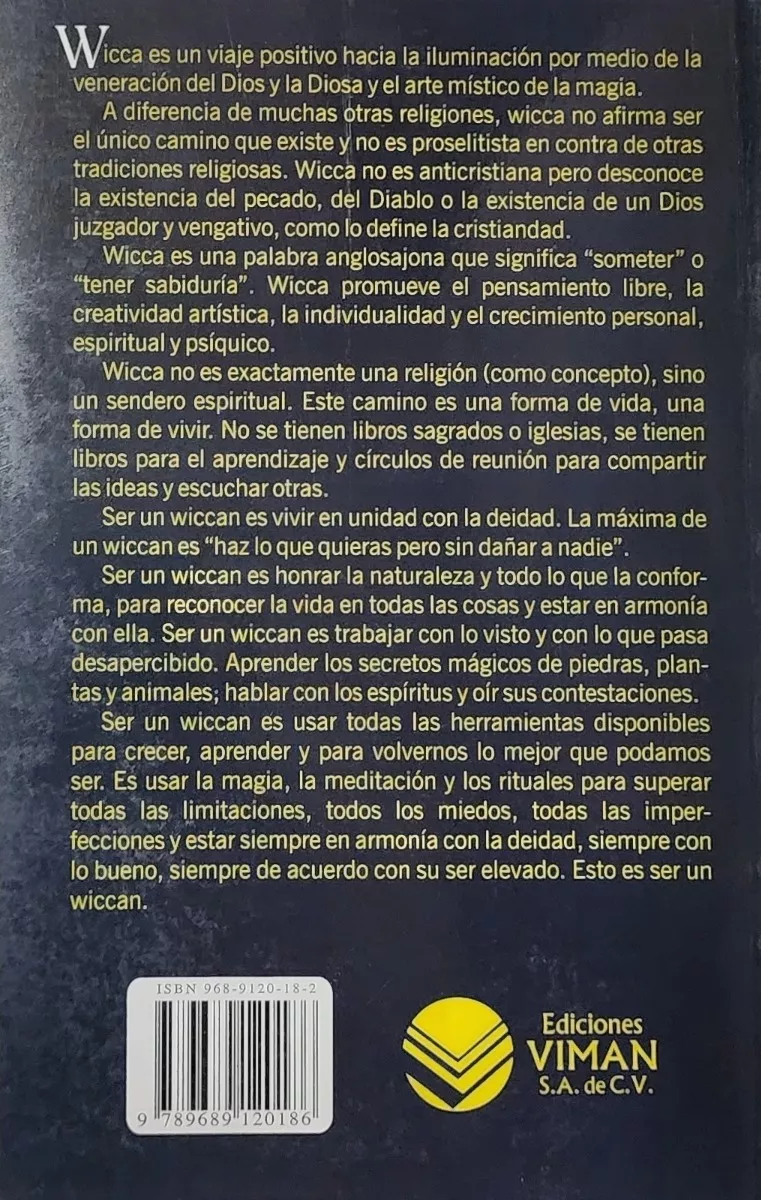 Wicca es un viaje positivo hacia la iluminación por medio de la veneración del Dios y la Diosa y el arte místico de la magia.

A diferencia de muchas otras religiones, wicca no afirma ser el único camino que existe y no es proselitista en contra de otras tradiciones religiosas. Wicca no es anticristiana pero desconoce la existencia del pecado, del Diablo o la existencia de un Dios juzgador y vengativo, como lo define la cristiandad.

Wicca es una palabra anglosajona que significa "someter" o "tener sabiduría". Wicca promueve el pensamiento libre, la creatividad artística, la individualidad y el crecimiento personal, espiritual y psíquico.

Wicca no es exactamente una religión (como concepto), sino un sendero espiritual. Este camino es una forma de vida, una forma de vivir. No se tienen libros sagrados o iglesias, se tienen libros para el aprendizaje y círculos de reunión para compartir las ideas y escuchar otras.

Ser un wiccan es vivir en unidad con la deidad. La máxima de un wiccan es "haz lo que quieras pero sin dañar a nadie".

Ser un wiccan es honrar la naturaleza y todo lo que la conforma, para reconocer la vida en todas las cosas y estar en armonía con ella. Ser un wiccan es trabajar con lo visto y con lo que pasa desapercibido. Aprender los secretos mágicos de piedras, plantas y animales; hablar con los espíritus y oír sus contestaciones.

Ser un wiccan es usar todas las herramientas disponibles para crecer, aprender y para volvernos lo mejor que podamos ser. Es usar la magia, la meditación y los rituales para superar todas las limitaciones, todos los miedos, todas las imperfecciones y estar siempre en armonía con la deidad, siempre con lo bueno, siempre de acuerdo con su ser elevado. Esto es ser un wiccan.

ISBN 968-9120-18-2

9 789689 120186

Ediciones VIMAN S.A. de C.V.